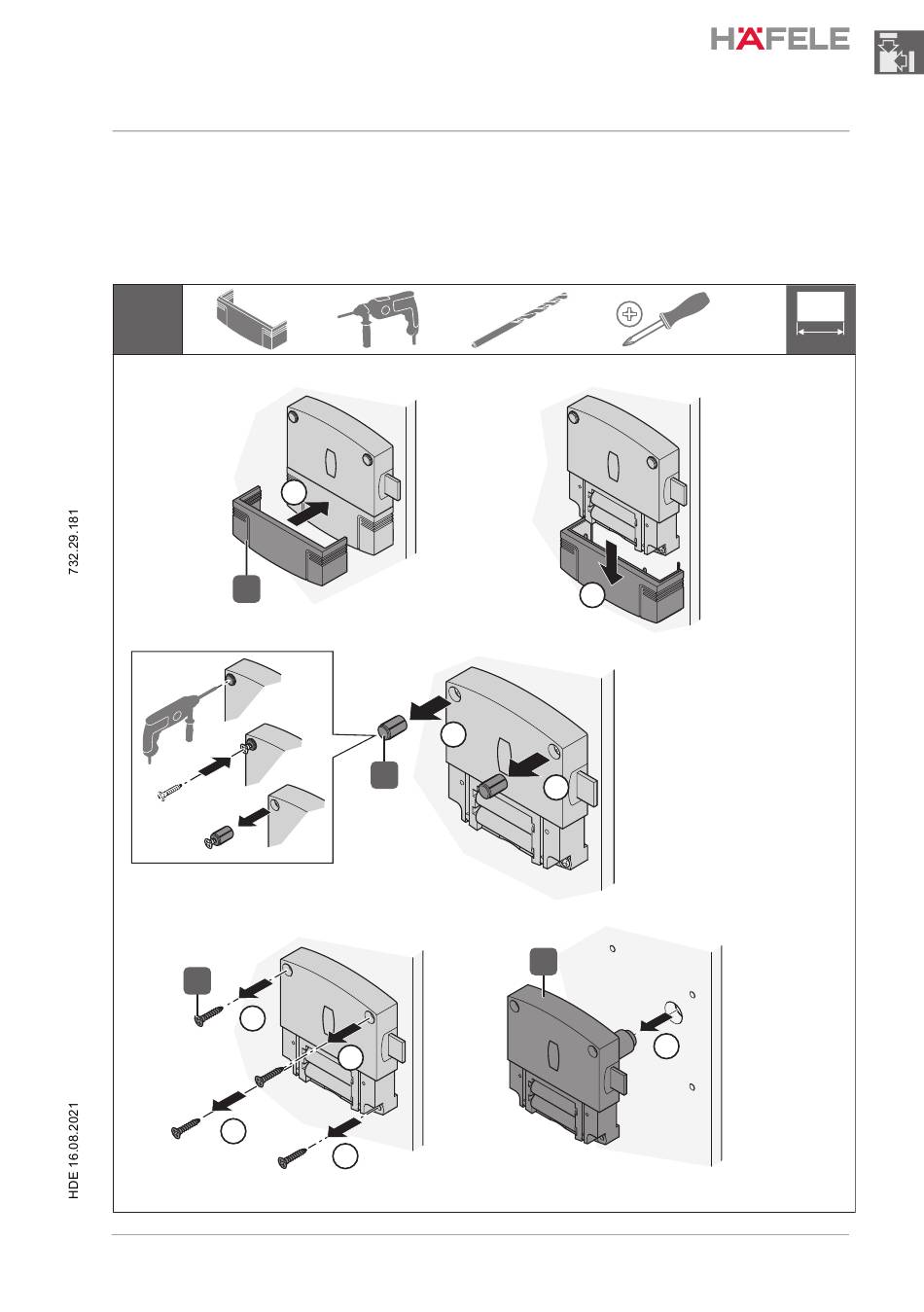 HÄFELE

732.29.181

HDE 16.08.2021